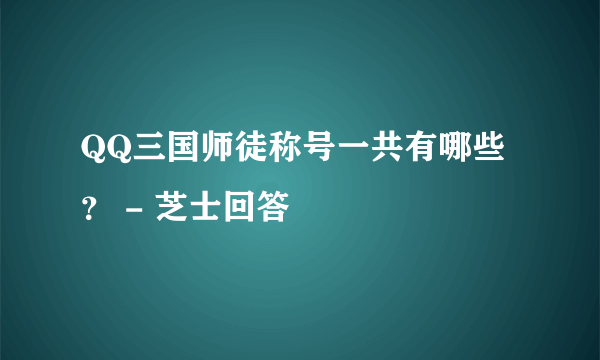 QQ三国师徒称号一共有哪些？ - 芝士回答